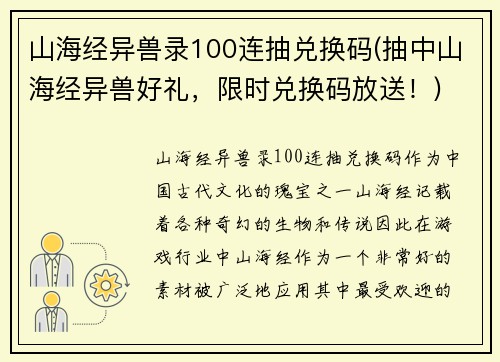 山海经异兽录100连抽兑换码(抽中山海经异兽好礼，限时兑换码放送！)

山海经异兽录100连抽兑换码作为中国古代文化的瑰宝之一山海经记载着各种奇幻的生物和传说因此在游戏行业中山海经作为一个非常好的素材被广泛地应用其中最受欢迎的